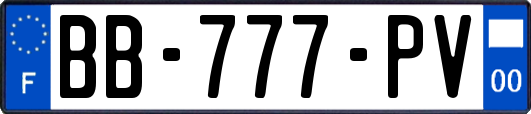 F
BB-777-PV
00